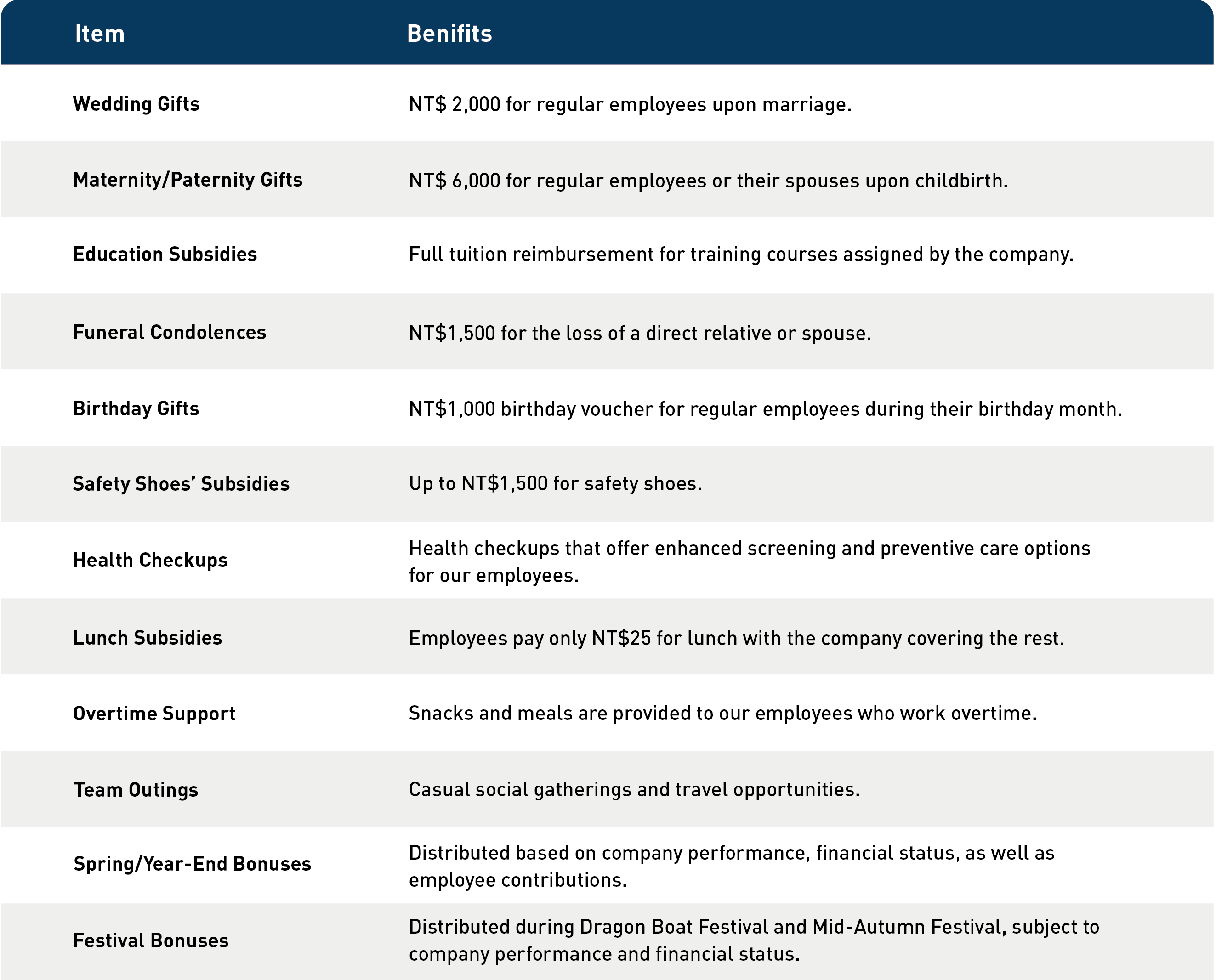 | Item | Benifits |
|---|---|
| Wedding Gifts | NT$ 2,000 for regular employees upon marriage. |
| Maternity/Paternity Gifts | NT$ 6,000 for regular employees or their spouses upon childbirth. |
| Education Subsidies | Full tuition reimbursement for training courses assigned by the company. |
| Funeral Condolences | NT$1,500 for the loss of a direct relative or spouse. |
| Birthday Gifts | NT$1,000 birthday voucher for regular employees during their birthday month. |
| Safety Shoes' Subsidies | Up to NT$1,500 for safety shoes. |
| Health Checkups | Health checkups that offer enhanced screening and preventive care options for our employees. |
| Lunch Subsidies | Employees pay only NT$25 for lunch with the company covering the rest. |
| Overtime Support | Snacks and meals are provided to our employees who work overtime. |
| Team Outings | Casual social gatherings and travel opportunities. |
| Spring/Year-End Bonuses | Distributed based on company performance, financial status, as well as employee contributions. |
| Festival Bonuses | Distributed during Dragon Boat Festival and Mid-Autumn Festival, subject to company performance and financial status. |